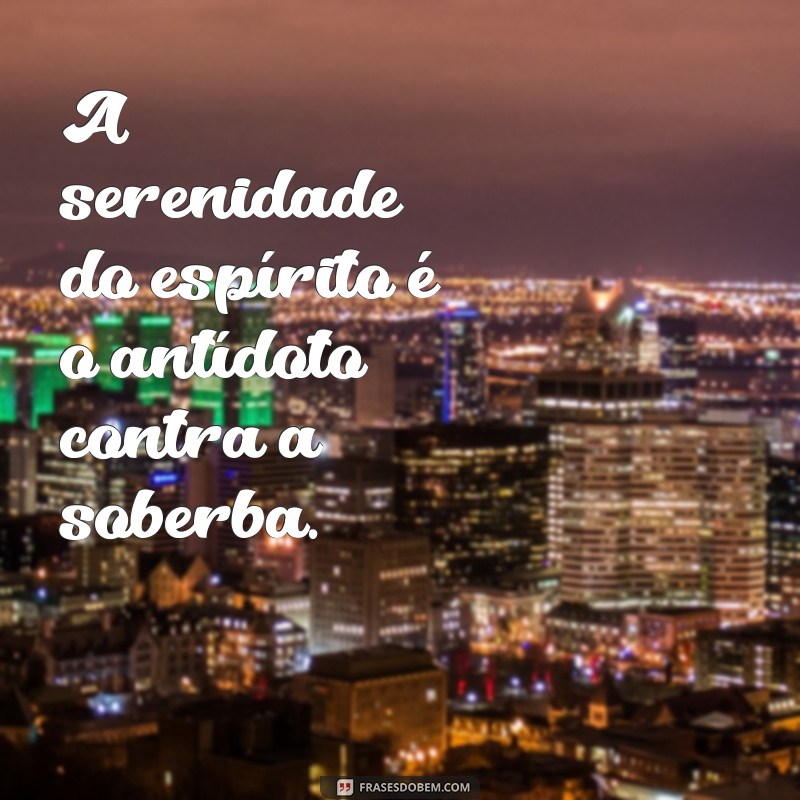 A serenidade do espírito é o antídoto contra a soberba.

FRASESDOBEM.COM